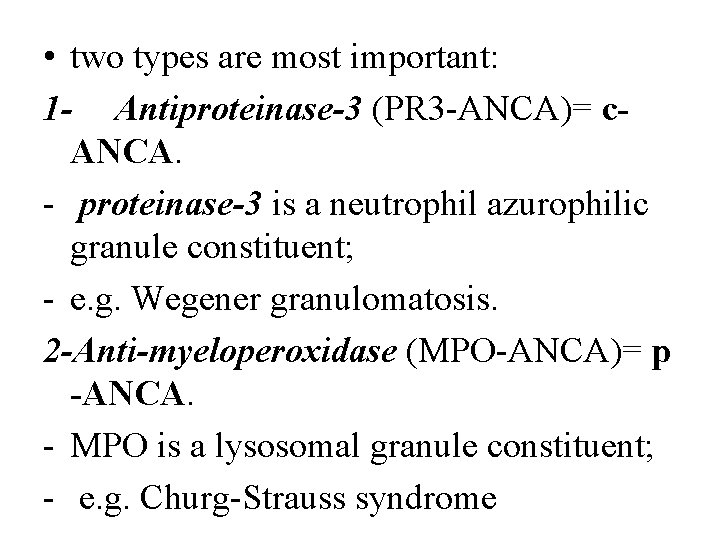 • two types are most important:

1- Antiproteinase-3 (PR3-ANCA)= c-ANCA.

- proteinase-3 is a neutrophil azurophilic granule constituent;

- e.g. Wegener granulomatosis.

2-Anti-myeloperoxidase (MPO-ANCA)= p -ANCA.

- MPO is a lysosomal granule constituent;

- e.g. Churg-Strauss syndrome